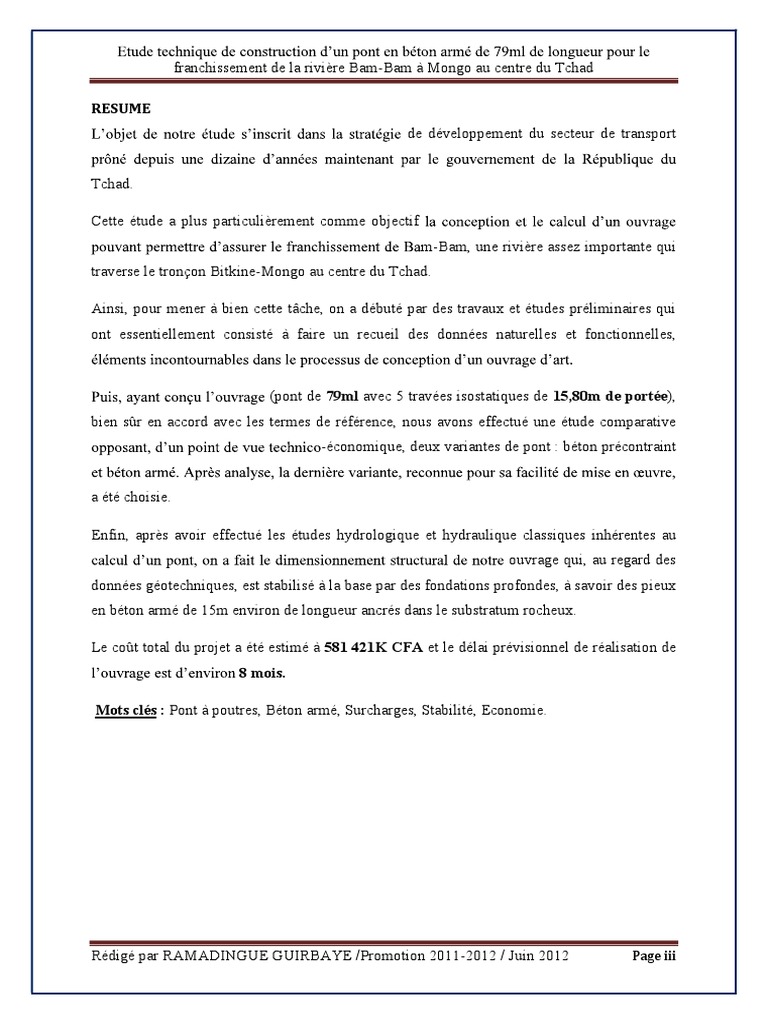 Etude technique de construction d'un pont en béton armé de 79ml de longueur pour le franchissement de la rivière Bam-Bam à Mongo au centre du Tchad

RESUME

L'objet de notre étude s'inscrit dans la stratégie de développement du secteur de transport prôné depuis une dizaine d'années maintenant par le gouvernement de la République du Tchad.

Cette étude a plus particulièrement comme objectif la conception et le calcul d'un ouvrage pouvant permettre d'assurer le franchissement de Bam-Bam, une rivière assez importante qui traverse le tronçon Bitkine-Mongo au centre du Tchad.

Ainsi, pour mener à bien cette tâche, on a débuté par des travaux et études préliminaires qui ont essentiellement consisté à faire un recueil des données naturelles et fonctionnelles, éléments incontournables dans le processus de conception d'un ouvrage d'art.

Puis, ayant conçu l'ouvrage (pont de 79ml avec 5 travées isostatiques de 15,80m de portée), bien sûr en accord avec les termes de référence, nous avons effectué une étude comparative opposant, d'un point de vue technico-économique, deux variantes de pont : béton précontraint et béton armé. Après analyse, la dernière variante, reconnue pour sa facilité de mise en œuvre, a été choisie.

Enfin, après avoir effectué les études hydrologique et hydraulique classiques inhérentes au calcul d'un pont, on a fait le dimensionnement structural de notre ouvrage qui, au regard des données géotechniques, est stabilisé à la base par des fondations profondes, à savoir des pieux en béton armé de 15m environ de longueur ancrés dans le substratum rocheux.

Le coût total du projet a été estimé à 581 421K CFA et le délai prévisionnel de réalisation de l'ouvrage est d'environ 8 mois.

Mots clés : Pont à poutres, Béton armé, Surcharges, Stabilité, Economie.

Rédigé par RAMADINGUE GUIRBAYE /Promotion 2011-2012 / Juin 2012 Page iii